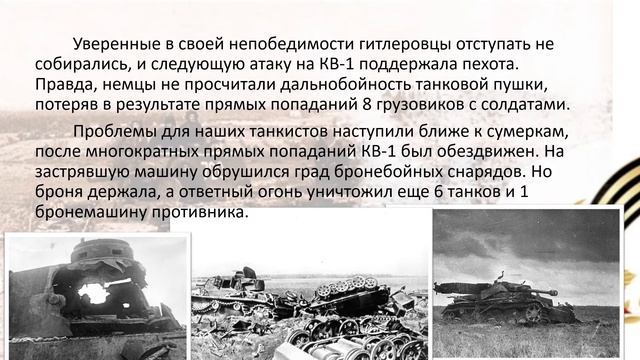 Уверенные в своей непобедимости гитлеровцы отступать не собирались, и следующую атаку на КВ-1 поддержала пехота. Правда, немцы не просчитали дальнобойность танковой пушки, потеряв в результате прямых попаданий 8 грузовиков с солдатами.

Проблемы для наших танкистов наступили ближе к сумеркам, после многократных прямых попаданий КВ-1 был обездвижен. На застрявшую машину обрушился град бронебойных снарядов. Но броня держала, а ответный огонь уничтожил еще 6 танков и 1 бронемашину противника.